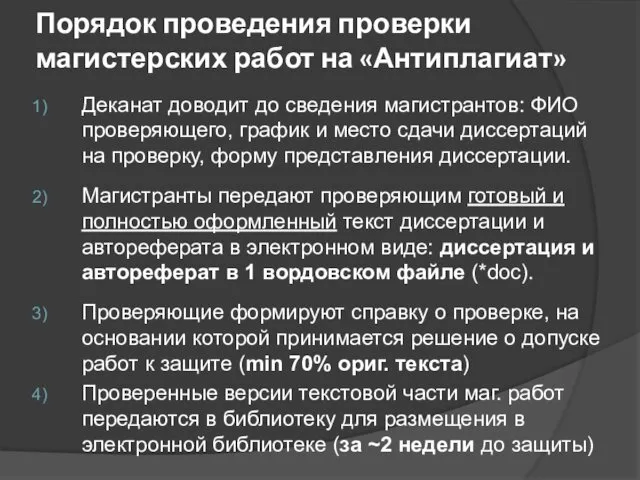 Порядок проведения проверки магистерских работ на «Антиплагиат»

1) Деканат доводит до сведения магистрантов: ФИО проверяющего, график и место сдачи диссертаций на проверку, форму представления диссертации.

2) Магистранты передают проверяющим готовый и полностью оформленный текст диссертации и автореферата в электронном виде: диссертация и автореферат в 1 вордовском файле (*doc).

3) Проверяющие формируют справку о проверке, на основании которой принимается решение о допуске работ к защите (min 70% ориг. текста)

4) Проверенные версии текстовой части маг. работ передаются в библиотеку для размещения в электронной библиотеке (за ~2 недели до защиты)